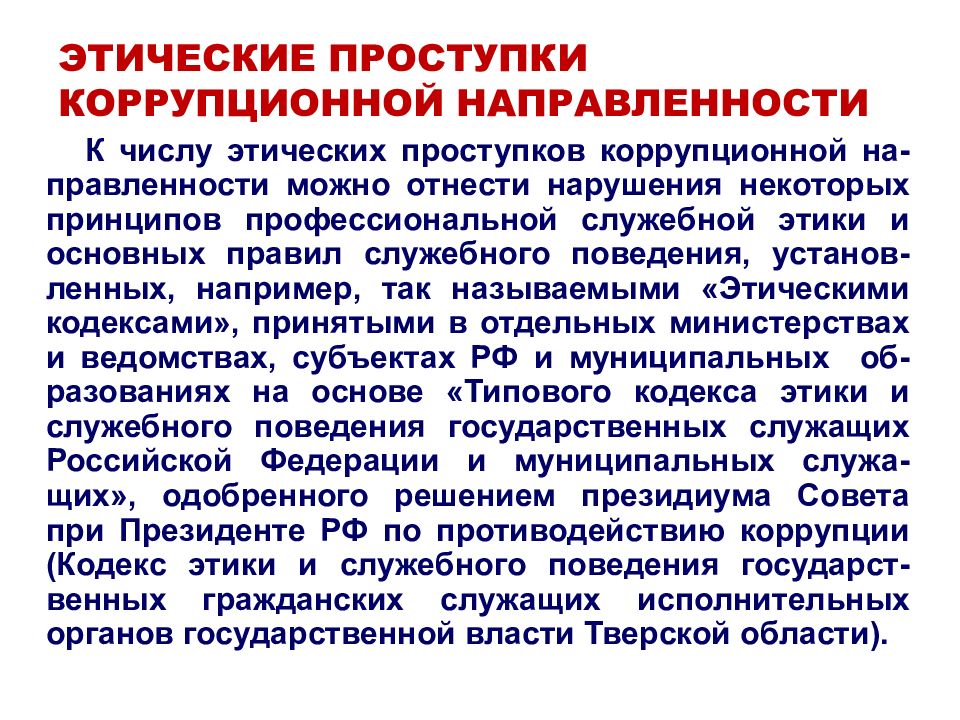 ЭТИЧЕСКИЕ ПРОСТУПКИ КОРРУПЦИОННОЙ НАПРАВЛЕННОСТИ

К числу этических проступков коррупционной направленности можно отнести нарушения некоторых принципов профессиональной служебной этики и основных правил служебного поведения, установленных, например, так называемыми «Этическими кодексами», принятыми в отдельных министерствах и ведомствах, субъектах РФ и муниципальных образованиях на основе «Типового кодекса этики и служебного поведения государственных служащих Российской Федерации и муниципальных служащих», одобренного решением президиума Совета при Президенте РФ по противодействию коррупции (Кодекс этики и служебного поведения государственных гражданских служащих исполнительных органов государственной власти Тверской области).